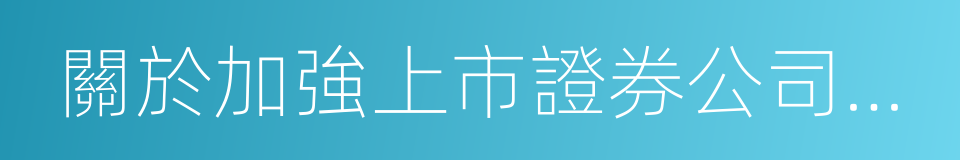 關於加強上市證券公司...